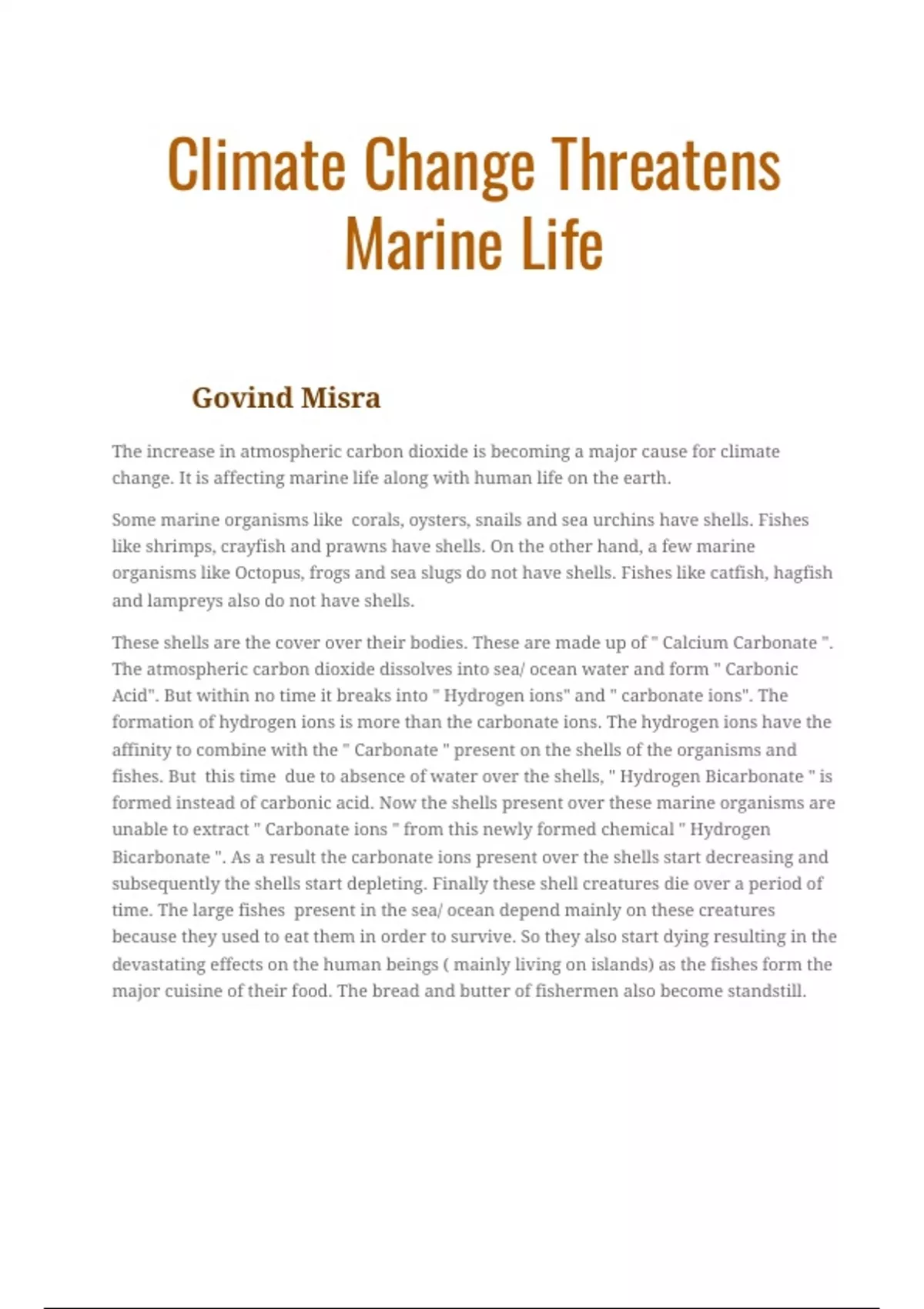 Climate Change Threatens Marine Life

Govind Misra

The increase in atmospheric carbon dioxide is becoming a major cause for climate change. It is affecting marine life along with human life on the earth.

Some marine organisms like corals, oysters, snails and sea urchins have shells. Fishes like shrimps, crayfish and prawns have shells. On the other hand, a few marine organisms like Octopus, frogs and sea slugs do not have shells. Fishes like catfish, hagfish and lampreys also do not have shells.

These shells are the cover over their bodies. These are made up of " Calcium Carbonate ". The atmospheric carbon dioxide dissolves into sea/ ocean water and form " Carbonic Acid". But within no time it breaks into " Hydrogen ions" and " carbonate ions". The formation of hydrogen ions is more than the carbonate ions. The hydrogen ions have the affinity to combine with the " Carbonate " present on the shells of the organisms and fishes. But this time due to absence of water over the shells, " Hydrogen Bicarbonate " is formed instead of carbonic acid. Now the shells present over these marine organisms are unable to extract " Carbonate ions " from this newly formed chemical " Hydrogen Bicarbonate ". As a result the carbonate ions present over the shells start decreasing and subsequently the shells start depleting. Finally these shell creatures die over a period of time. The large fishes present in the sea/ ocean depend mainly on these creatures because they used to eat them in order to survive. So they also start dying resulting in the devastating effects on the human beings ( mainly living on islands) as the fishes form the major cuisine of their food. The bread and butter of fishermen also become standstill.